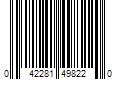 0 42281 49822 0